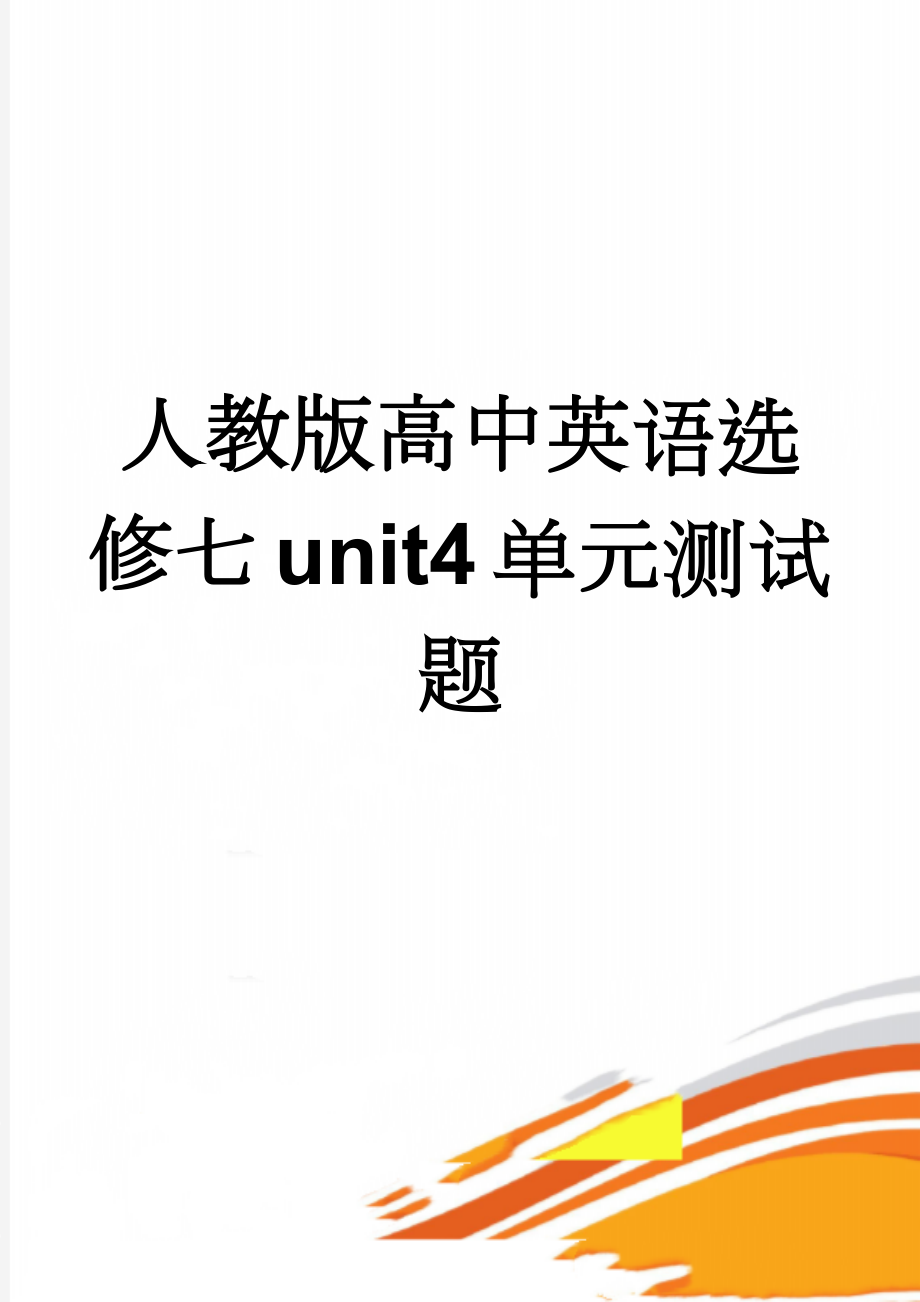 人教版高中英语选修七unit4单元测试题